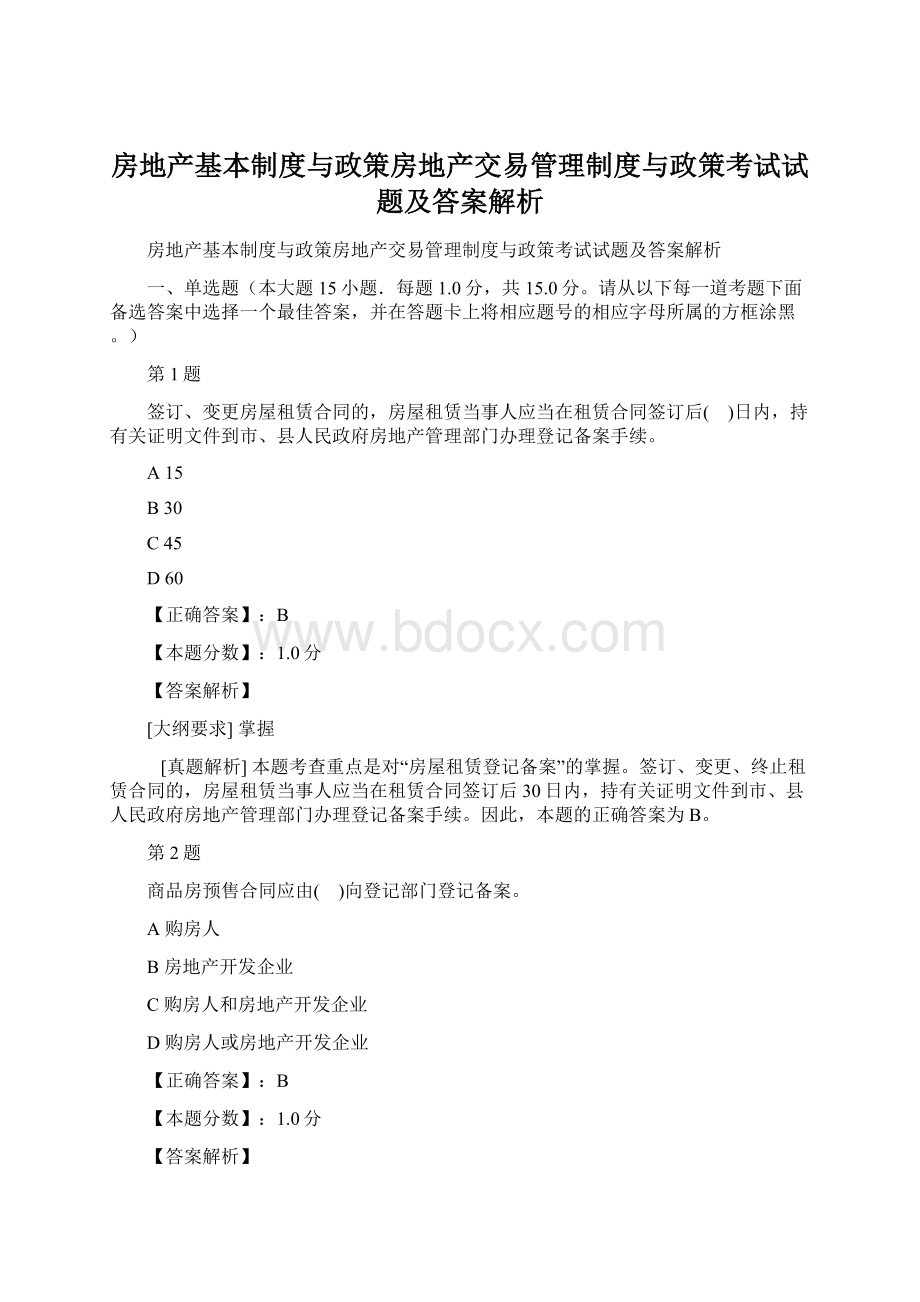 房地产基本制度与政策房地产交易管理制度与政策考试试题及答案解析

房地产基本制度与政策房地产交易管理制度与政策考试试题及答案解析

一、单选题（本大题 15 小题．每题 1.0 分，共 15.0 分。请从以下每一道考题下面备选答案中选择一个最佳答案，并在答题卡上将相应题号的相应字母所属的方框涂黑。）

第 1 题

签订、变更房屋租赁合同的，房屋租赁当事人应当在租赁合同签订后(　)日内，持有关证明文件到市、县人民政府房地产管理部门办理登记备案手续。

A 15

B 30

C 45

D 60

【正确答案】：B

【本题分数】：1.0 分

【答案解析】

[大纲要求] 掌握

[真题解析] 本题考查重点是对“房屋租赁登记备案”的掌握。签订、变更、终止租赁合同的，房屋租赁当事人应当在租赁合同签订后 30 日内，持有关证明文件到市、县人民政府房地产管理部门办理登记备案手续。因此，本题的正确答案为 B。

第 2 题

商品房预售合同应由(　)向登记部门登记备案。

A 购房人

B 房地产开发企业

C 购房人和房地产开发企业

D 购房人或房地产开发企业

【正确答案】：B

【本题分数】：1.0 分

【答案解析】

www.bdocx.com